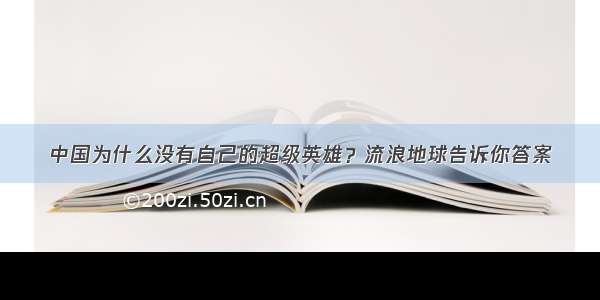 中国为什么没有自己的超级英雄？流浪地球告诉你答案

©200zi.50zi.cn